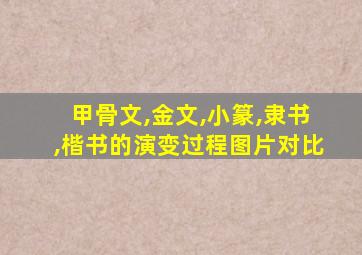 甲骨文,金文,小篆,隶书,楷书的演变过程图片对比